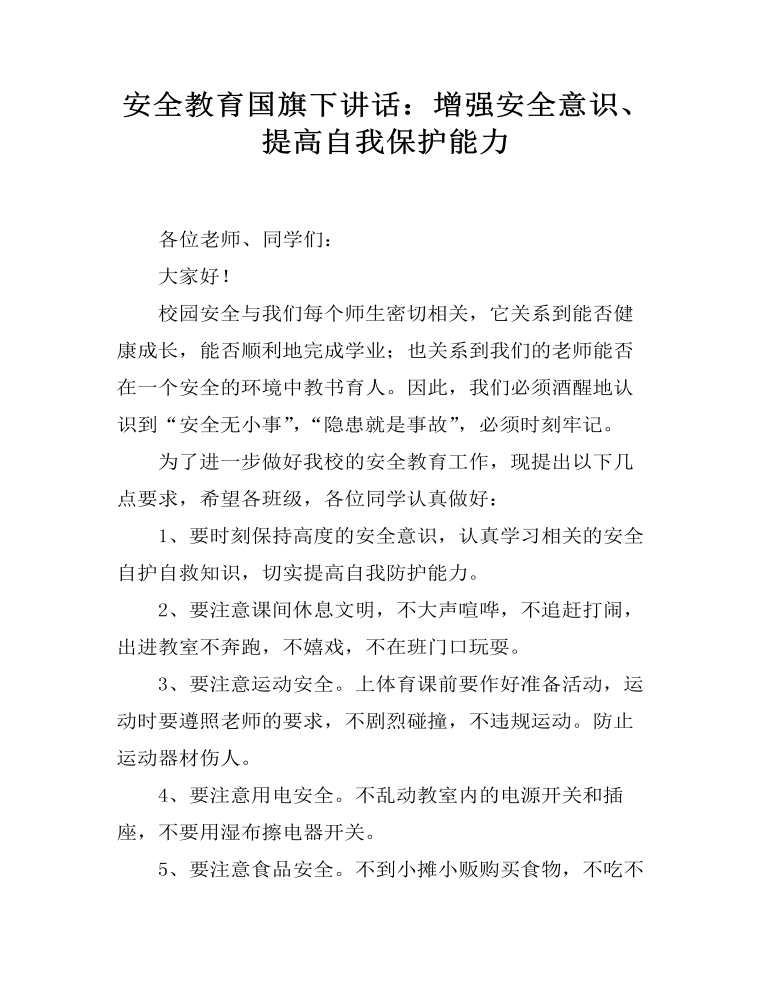 安全教育国旗下讲话：增强安全意识、提高自我保护能力

各位老师、同学们：

大家好！

校园安全与我们每个师生密切相关，它关系到能否健康成长，能否顺利地完成学业；也关系到我们的老师能否在一个安全的环境中教书育人。因此，我们必须酒醒地认识到“安全无小事”，“隐患就是事故”，必须时刻牢记。

为了进一步做好我校的安全教育工作，现提出以下几点要求，希望各班级，各位同学认真做好：

1、要时刻保持高度的安全意识，认真学习相关的安全自护自救知识，切实提高自我防护能力。

2、要注意课间休息文明，不大声喧哗，不追赶打闹，出进教室不奔跑，不嬉戏，不在班门口玩耍。

3、要注意运动安全。上体育课前要作好准备活动，运动时要遵照老师的要求，不剧烈碰撞，不违规运动。防止运动器材伤人。

4、要注意用电安全。不乱动教室内的电源开关和插座，不要用湿布擦电器开关。

5、要注意食品安全。不到小摊小贩购买食物，不吃不